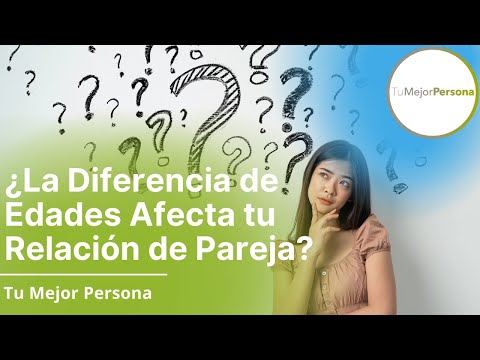 TuMejorPersona

¿La Diferencia de Edades Afecta tu Relación de Pareja?

Tu Mejor Persona